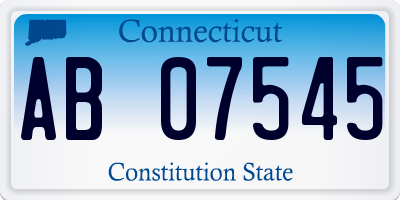 Connecticut

AB 07545

Constitution State